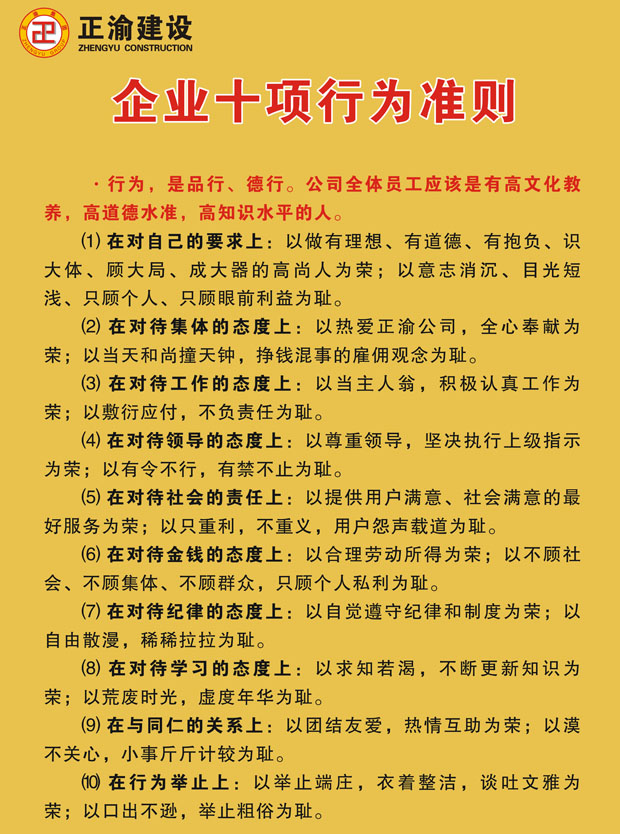 正渝建设
ZHENGYU CONSTRUCTION

企业十项行为准则

·行为，是品行、德行。公司全体员工应该是有高文化教养，高道德水准，高知识水平的人。

⑴ 在对自己的要求上：以做有理想、有道德、有抱负、识大体、顾大局、成大器的高尚人为荣；以意志消沉、目光短浅、只顾个人、只顾眼前利益为耻。

⑵ 在对待集体的态度上：以热爱正渝公司，全心奉献为荣；以当天和尚撞天钟，挣钱混事的雇佣观念为耻。

⑶ 在对待工作的态度上：以当主人翁，积极认真工作为荣；以敷衍应付，不负责任为耻。

⑷ 在对待领导的态度上：以尊重领导，坚决执行上级指示为荣；以有令不行，有禁不止为耻。

⑸ 在对待社会的责任上：以提供用户满意、社会满意的最好服务为荣；以只重利，不重义，用户怨声载道为耻。

⑹ 在对待金钱的态度上：以合理劳动所得为荣；以不顾社会、不顾集体、不顾群众，只顾个人私利为耻。

⑺ 在对待纪律的态度上：以自觉遵守纪律和制度为荣；以自由散漫，稀稀拉拉为耻。

⑻ 在对待学习的态度上：以求知若渴，不断更新知识为荣；以荒废时光，虚度年华为耻。

⑼ 在与同仁的关系上：以团结友爱，热情互助为荣；以漠不关心，小事斤斤计较为耻。

⑽ 在行为举止上：以举止端庄，衣着整洁，谈吐文雅为荣；以口出不逊，举止粗俗为耻。